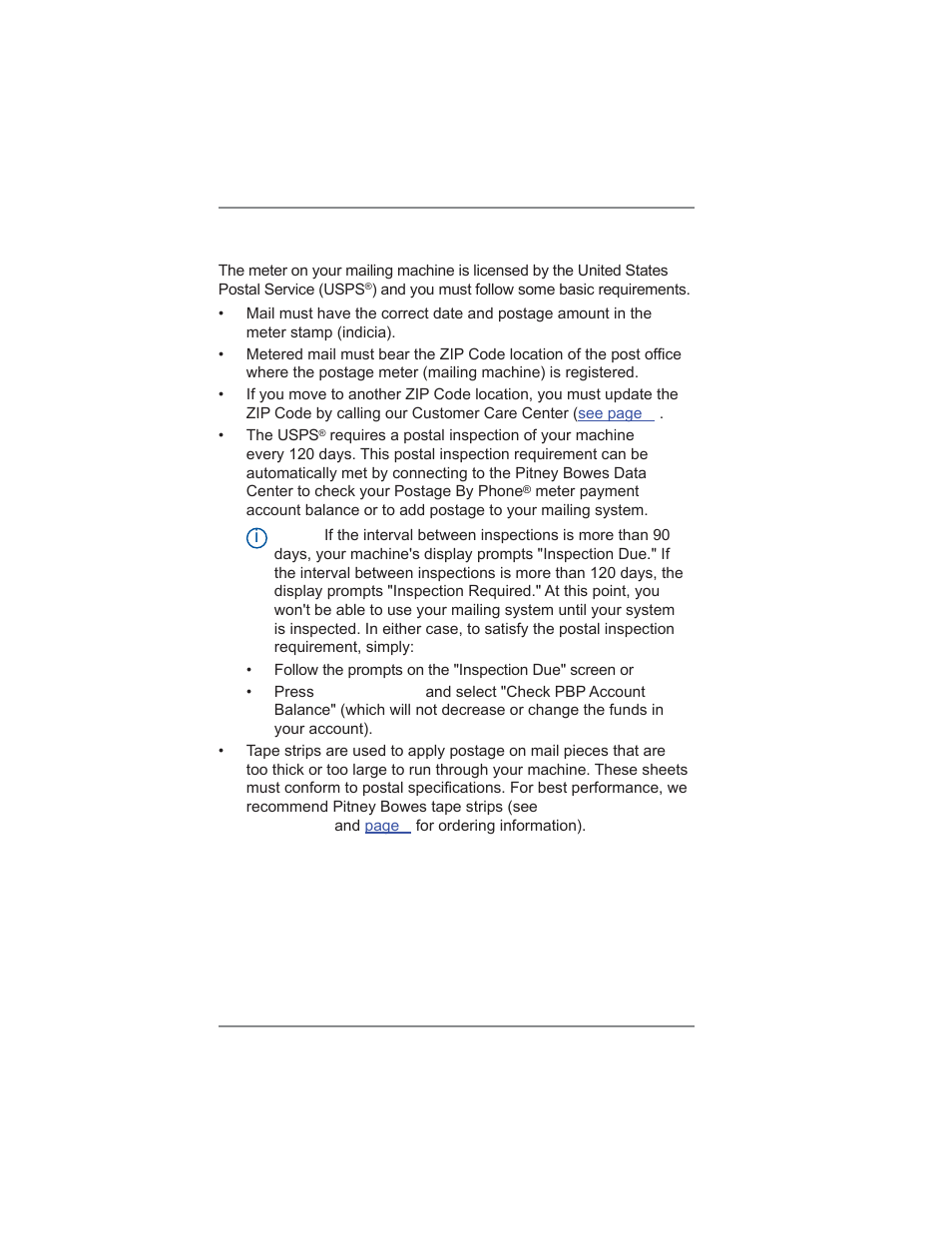 The meter on your mailing machine is licensed by the United States Postal Service (USPS®) and you must follow some basic requirements.

• Mail must have the correct date and postage amount in the meter stamp (indicia).

• Metered mail must bear the ZIP Code location of the post office where the postage meter (mailing machine) is registered.

• If you move to another ZIP Code location, you must update the ZIP Code by calling our Customer Care Center (see page .

• The USPS® requires a postal inspection of your machine every 120 days. This postal inspection requirement can be automatically met by connecting to the Pitney Bowes Data Center to check your Postage By Phone® meter payment account balance or to add postage to your mailing system.

If the interval between inspections is more than 90 days, your machine's display prompts "Inspection Due." If the interval between inspections is more than 120 days, the display prompts "Inspection Required." At this point, you won't be able to use your mailing system until your system is inspected. In either case, to satisfy the postal inspection requirement, simply:

• Follow the prompts on the "Inspection Due" screen or

• Press and select "Check PBP Account Balance" (which will not decrease or change the funds in your account).

• Tape strips are used to apply postage on mail pieces that are too thick or too large to run through your machine. These sheets must conform to postal specifications. For best performance, we recommend Pitney Bowes tape strips (see and page for ordering information).